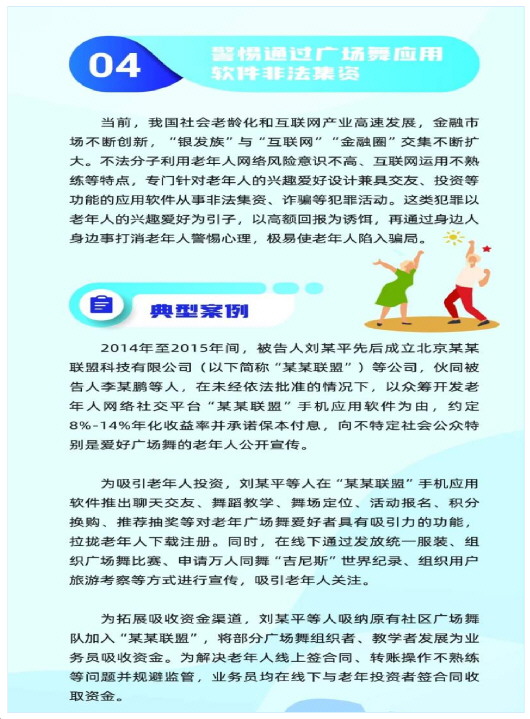 04

警惕通过广场舞应用软件非法集资

当前，我国社会老龄化和互联网产业高速发展，金融市场不断创新，“银发族”与“互联网”“金融圈”交集不断扩大。不法分子利用老年人网络风险意识不高、互联网运用不熟练等特点，专门针对老年人的兴趣爱好设计兼具交友、投资等功能的应用软件从事非法集资、诈骗等犯罪活动。这类犯罪以老年人的兴趣爱好为引子，以高额回报为诱饵，再通过身边人身边事打消老年人警惕心理，极易使老年人陷入骗局。

典型案例

2014年至2015年间，被告人刘某平先后成立北京某某联盟科技有限公司（以下简称“某某联盟”）等公司，伙同被告人李某鹏等人，在未经依法批准的情况下，以众筹开发老年人网络社交平台“某某联盟”手机应用软件为由，约定8%-14%年化收益率并承诺保本付息，向不特定社会公众特别是爱好广场舞的老年人公开宣传。

为吸引老年人投资，刘某平等人在“某某联盟”手机应用软件推出聊天交友、舞蹈教学、舞场定位、活动报名、积分换购、推荐抽奖等对老年广场舞爱好者具有吸引力的功能，拉拢老年人下载注册。同时，在线下通过发放统一服装、组织广场舞比赛、申请万人同舞“吉尼斯”世界纪录、组织用户旅游考察等方式进行宣传，吸引老年人关注。

为拓展吸收资金渠道，刘某平等人吸纳原有社区广场舞队加入“某某联盟”，将部分广场舞组织者、教学者发展为业务员吸收资金。为解决老年人线上签合同、转账操作不熟练等问题并规避监管，业务员均在线下与老年投资者签合同收取资金。